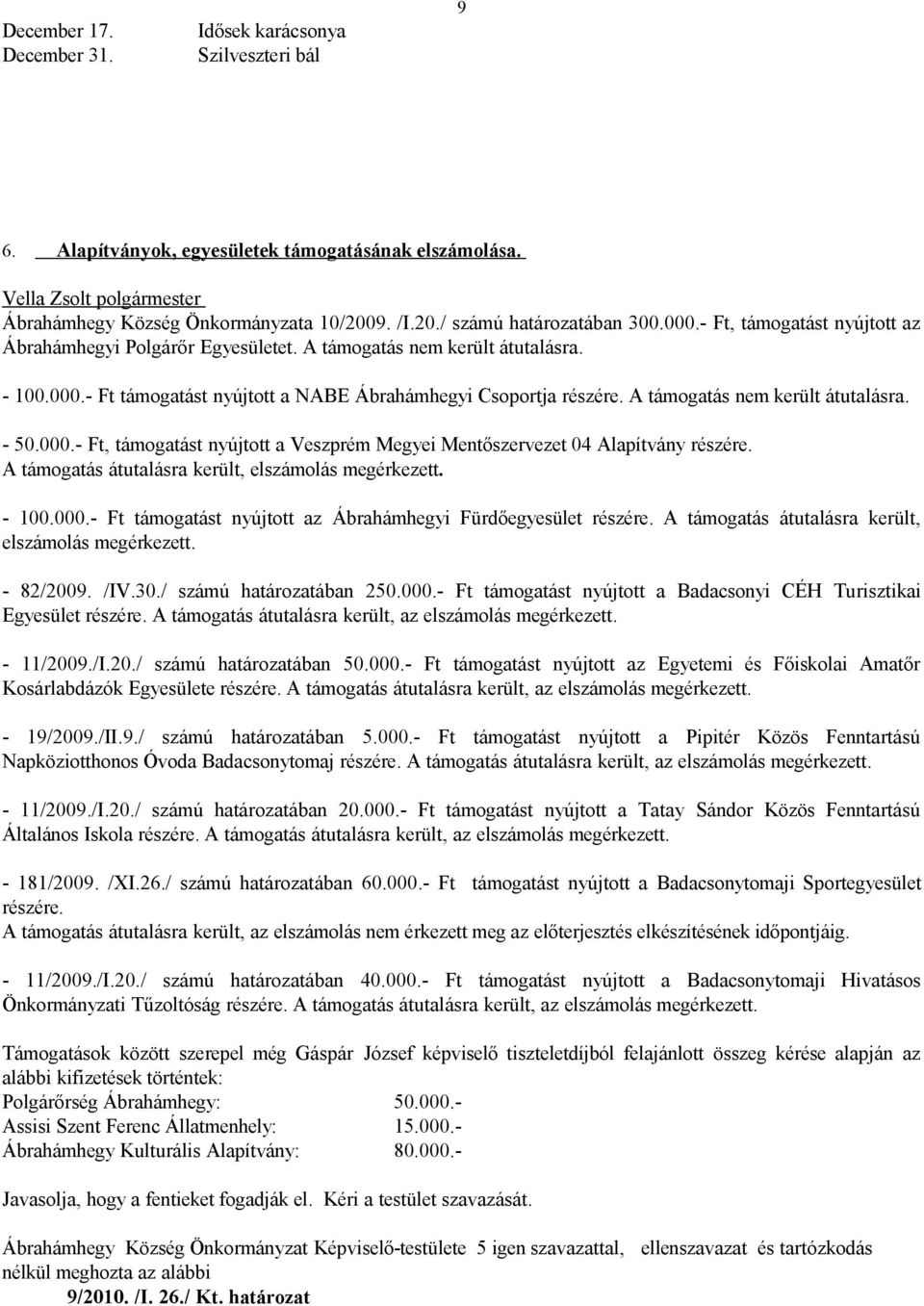 9

December 17. Idősek karácsonya
December 31. Szilveszteri bál

6. Alapítványok, egyesületek támogatásának elszámolása.

Vella Zsolt polgármester
Ábrahámhegy Község Önkormányzata 10/2009. /I.20./ számú határozatában 300.000.- Ft, támogatást nyújtott az Ábrahámhegyi Polgárőr Egyesületet. A támogatás nem került átutalásra.

- 100.000.- Ft támogatást nyújtott a NABE Ábrahámhegyi Csoportja részére. A támogatás nem került átutalásra.

- 50.000.- Ft, támogatást nyújtott a Veszprém Megyei Mentőszervezet 04 Alapítvány részére. A támogatás átutalásra került, elszámolás megérkezett.

- 100.000.- Ft támogatást nyújtott az Ábrahámhegyi Fürdőegyesület részére. A támogatás átutalásra került, elszámolás megérkezett.

- 82/2009. /IV.30./ számú határozatában 250.000.- Ft támogatást nyújtott a Badacsonyi CÉH Turisztikai Egyesület részére. A támogatás átutalásra került, az elszámolás megérkezett.

- 11/2009./I.20./ számú határozatában 50.000.- Ft támogatást nyújtott az Egyetemi és Főiskolai Amatőr Kosárlabdázók Egyesülete részére. A támogatás átutalásra került, az elszámolás megérkezett.

- 19/2009./II.9./ számú határozatában 5.000.- Ft támogatást nyújtott a Pipitér Közös Fenntartású Napköziotthonos Óvoda Badacsonytomaj részére. A támogatás átutalásra került, az elszámolás megérkezett.

- 11/2009./I.20./ számú határozatában 20.000.- Ft támogatást nyújtott a Tatay Sándor Közös Fenntartású Általános Iskola részére. A támogatás átutalásra került, az elszámolás megérkezett.

- 181/2009. /XI.26./ számú határozatában 60.000.- Ft támogatást nyújtott a Badacsonytomaji Sportegyesület részére.
A támogatás átutalásra került, az elszámolás nem érkezett meg az előterjesztés elkészítésének időpontjáig.

- 11/2009./I.20./ számú határozatában 40.000.- Ft támogatást nyújtott a Badacsonytomaji Hivatásos Önkormányzati Tűzoltóság részére. A támogatás átutalásra került, az elszámolás megérkezett.

Támogatások között szerepel még Gáspár József képviselő tiszteletdíjból felajánlott összeg kérése alapján az alábbi kifizetések történtek:
Polgárőrség Ábrahámhegy: 50.000.-
Assisi Szent Ferenc Állatmenhely: 15.000.-
Ábrahámhegy Kulturális Alapítvány: 80.000.-

Javasolja, hogy a fentieket fogadják el. Kéri a testület szavazását.

Ábrahámhegy Község Önkormányzat Képviselő-testülete 5 igen szavazattal, ellenszavazat és tartózkodás nélkül meghozta az alábbi
9/2010. /I. 26./ Kt. határozat